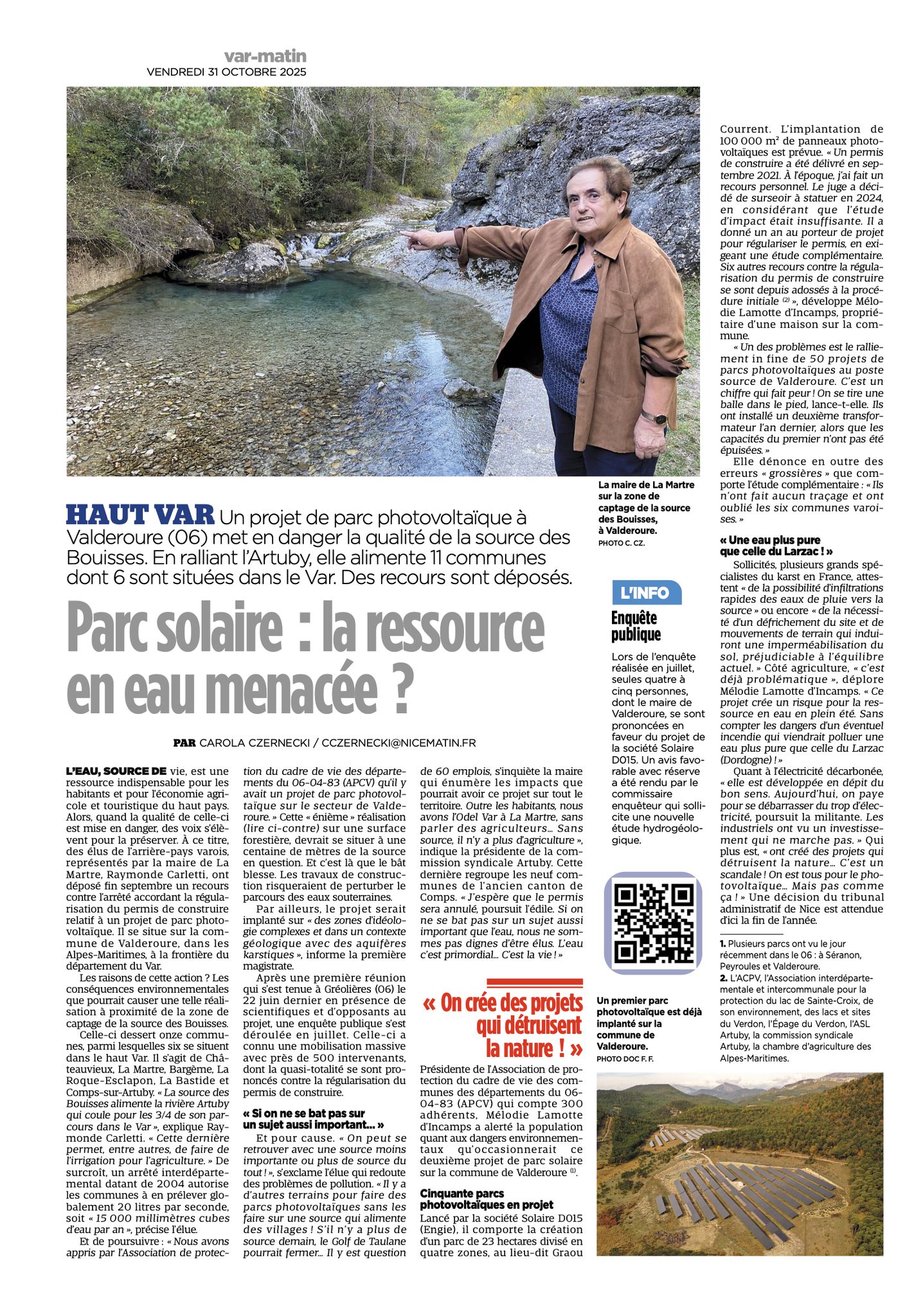 var-matin
VENDREDI 31 OCTOBRE 2025

La maire de La Martre sur la zone de captage de la source des Bouisses, à Valderoure.
PHOTO C. CZ.

HAUT VAR Un projet de parc photovoltaïque à Valderoure (06) met en danger la qualité de la source des Bouisses. En ralliant l'Artuby, elle alimente 11 communes dont 6 sont situées dans le Var. Des recours sont déposés.

Parc solaire : la ressource en eau menacée ?

PAR CAROLA CZERNECKI / CCZERNECKI@NICEMATIN.FR

L'EAU, SOURCE DE vie, est une ressource indispensable pour les habitants et pour l'économie agricole et touristique du haut pays. Alors, quand la qualité de celle-ci est mise en danger, des voix s'élèvent pour la préserver. À ce titre, des élus de l'arrière-pays varois, représentés par la maire de La Martre, Raymonde Carletti, ont déposé fin septembre un recours contre l'arrêté accordant la régularisation du permis de construire relatif à un projet de parc photovoltaïque. Il se situe sur la commune de Valderoure, dans les Alpes-Maritimes, à la frontière du département du Var.

Les raisons de cette action ? Les conséquences environnementales que pourrait causer une telle réalisation à proximité de la zone de captage de la source des Bouisses.

Celle-ci dessert onze communes, parmi lesquelles six se situent dans le haut Var. Il s'agit de Châteauvieux, La Martre, Bargème, La Roque-Esclapon, La Bastide et Comps-sur-Artuby. « La source des Bouisses alimente la rivière Artuby qui coule pour les 3/4 de son parcours dans le Var », explique Raymonde Carletti. « Cette dernière permet, entre autres, de faire de l'irrigation pour l'agriculture. » De surcroît, un arrêté interdépartemental datant de 2004 autorise les communes à en prélever globalement 20 litres par seconde, soit « 15 000 millimètres cubes d'eau par an », précise l'élue.

Et de poursuivre : « Nous avons appris par l'Association de protection du cadre de vie des départements du 06-04-83 (APCV) qu'il y avait un projet de parc photovoltaïque sur le secteur de Valderoure. » Cette « énième » réalisation (lire ci-contre) sur une surface forestière, devrait se situer à une centaine de mètres de la source en question. Et c'est là que le bât blesse. Les travaux de construction risqueraient de perturber le parcours des eaux souterraines.

Par ailleurs, le projet serait implanté sur « des zones d'idéologie complexes et dans un contexte géologique avec des aquifères karstiques », informe la première magistrate.

Après une première réunion qui s'est tenue à Gréolières (06) le 22 juin dernier en présence de scientifiques et d'opposants au projet, une enquête publique s'est déroulée en juillet. Celle-ci a connu une mobilisation massive avec près de 500 intervenants, dont la quasi-totalité se sont prononcés contre la régularisation du permis de construire.

« Si on ne se bat pas sur un sujet aussi important... »
Et pour cause. « On peut se retrouver avec une source moins importante ou plus de source du tout ! », s'exclame l'élue qui redoute des problèmes de pollution. « Il y a d'autres terrains pour faire des parcs photovoltaïques sans les faire sur une source qui alimente des villages ! S'il n'y a plus de source demain, le Golf de Taulane pourrait fermer... Il y est question de 60 emplois, s'inquiète la maire qui énumère les impacts que pourrait avoir ce projet sur tout le territoire. Outre les habitants, nous avons l'Odel Var à La Martre, sans parler des agriculteurs... Sans source, il n'y a plus d'agriculture », indique la présidente de la commission syndicale Artuby. Cette dernière regroupe les neuf communes de l'ancien canton de Comps. « J'espère que le permis sera annulé, poursuit l'édile. Si on ne se bat pas sur un sujet aussi important que l'eau, nous ne sommes pas dignes d'être élus. L'eau c'est primordial... C'est la vie ! »

« On crée des projets qui détruisent la nature ! »

Présidente de l'Association de protection du cadre de vie des communes des départements du 06-04-83 (APCV) qui compte 300 adhérents, Mélodie Lamotte d'Incamps a alerté la population quant aux dangers environnementaux qu'occasionnerait ce deuxième projet de parc solaire sur la commune de Valderoure $^{(1)}$.

Cinquante parcs photovoltaïques en projet
Lancé par la société Solaire D015 (Engie), il comporte la création d'un parc de 23 hectares divisé en quatre zones, au lieu-dit Graou Courrent. L'implantation de 100 000 m² de panneaux photovoltaïques est prévue. « Un permis de construire a été délivré en septembre 2021. À l'époque, j'ai fait un recours personnel. Le juge a décidé de surseoir à statuer en 2024, en considérant que l'étude d'impact était insuffisante. Il a donné un an au porteur de projet pour régulariser le permis, en exigeant une étude complémentaire. Six autres recours contre la régularisation du permis de construire se sont depuis adossés à la procédure initiale $^{(2)}$ », développe Mélodie Lamotte d'Incamps, propriétaire d'une maison sur la commune.

« Un des problèmes est le ralliement in fine de 50 projets de parcs photovoltaïques au poste source de Valderoure. C'est un chiffre qui fait peur ! On se tire une balle dans le pied, lance-t-elle. Ils ont installé un deuxième transformateur l'an dernier, alors que les capacités du premier n'ont pas été épuisées. »

Elle dénonce en outre des erreurs « grossières » que comporte l'étude complémentaire : « Ils n'ont fait aucun traçage et ont oublié les six communes varoises. »

« Une eau plus pure que celle du Larzac ! »
Sollicités, plusieurs grands spécialistes du karst en France, attestent « de la possibilité d'infiltrations rapides des eaux de pluie vers la source » ou encore « de la nécessité d'un défrichement du site et de mouvements de terrain qui induiront une imperméabilisation du sol, préjudiciable à l'équilibre actuel. » Côté agriculture, « c'est déjà problématique », déplore Mélodie Lamotte d'Incamps. « Ce projet crée un risque pour la ressource en eau en plein été. Sans compter les dangers d'un éventuel incendie qui viendrait polluer une eau plus pure que celle du Larzac (Dordogne) ! »

Quant à l'électricité décarbonée, « elle est développée en dépit du bon sens. Aujourd'hui, on paye pour se débarrasser du trop d'électricité, poursuit la militante. Les industriels ont vu un investissement qui ne marche pas. » Qui plus est, « ont créé des projets qui détruisent la nature... C'est un scandale ! On est tous pour le photovoltaïque... Mais pas comme ça ! » Une décision du tribunal administratif de Nice est attendue d'ici la fin de l'année.

1. Plusieurs parcs ont vu le jour récemment dans le 06 : à Séranon, Peyroules et Valderoure.
2. L'ACPV, l'Association interdépartementale et intercommunale pour la protection du lac de Sainte-Croix, de son environnement, des lacs et sites du Verdon, l'Épage du Verdon, l'ASL Artuby, la commission syndicale Artuby, la chambre d'agriculture des Alpes-Maritimes.

L'INFO
Enquête publique
Lors de l'enquête réalisée en juillet, seules quatre à cinq personnes, dont le maire de Valderoure, se sont prononcées en faveur du projet de la société Solaire D015. Un avis favorable avec réserve a été rendu par le commissaire enquêteur qui sollicite une nouvelle étude hydrogéologique.

Un premier parc photovoltaïque est déjà implanté sur la commune de Valderoure.
PHOTO DOC F. F.